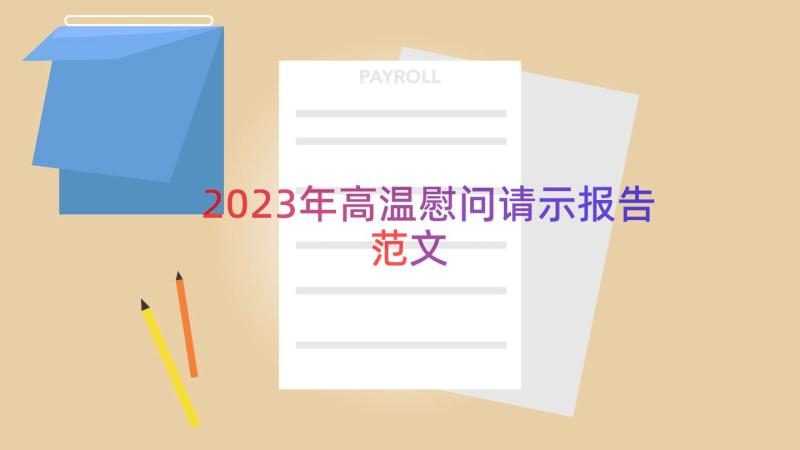 PAYROLL

2023年高温慰问请示报告范文